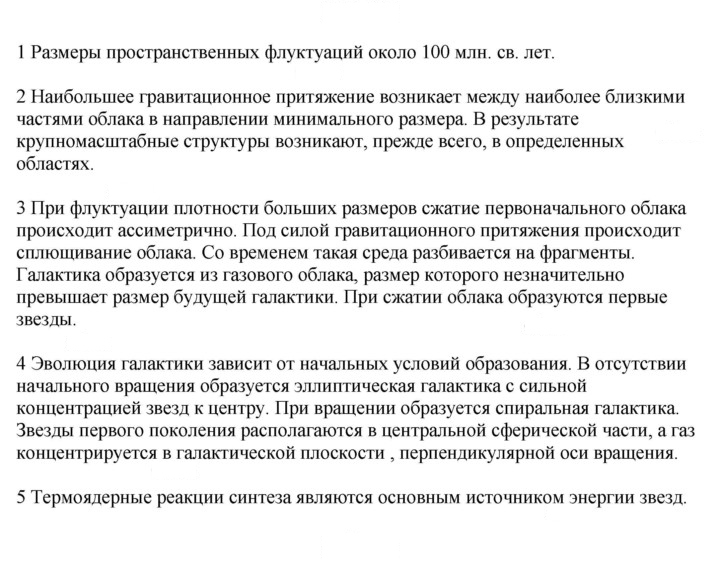 1 Размеры пространственных флуктуаций около 100 млн. св. лет.

2 Наибольшее гравитационное притяжение возникает между наиболее близкими частями облака в направлении минимального размера. В результате крупномасштабные структуры возникают, прежде всего, в определенных областях.

3 При флуктуации плотности больших размеров сжатие первоначального облака происходит ассиметрично. Под силой гравитационного притяжения происходит сплющивание облака. Со временем такая среда разбивается на фрагменты. Галактика образуется из газового облака, размер которого незначительно превышает размер будущей галактики. При сжатии облака образуются первые звезды.

4 Эволюция галактики зависит от начальных условий образования. В отсутствии начального вращения образуется эллиптическая галактика с сильной концентрацией звезд к центру. При вращении образуется спиральная галактика. Звезды первого поколения располагаются в центральной сферической части, а газ концентрируется в галактической плоскости , перпендикулярной оси вращения.

5 Термоядерные реакции синтеза являются основным источником энергии звезд.